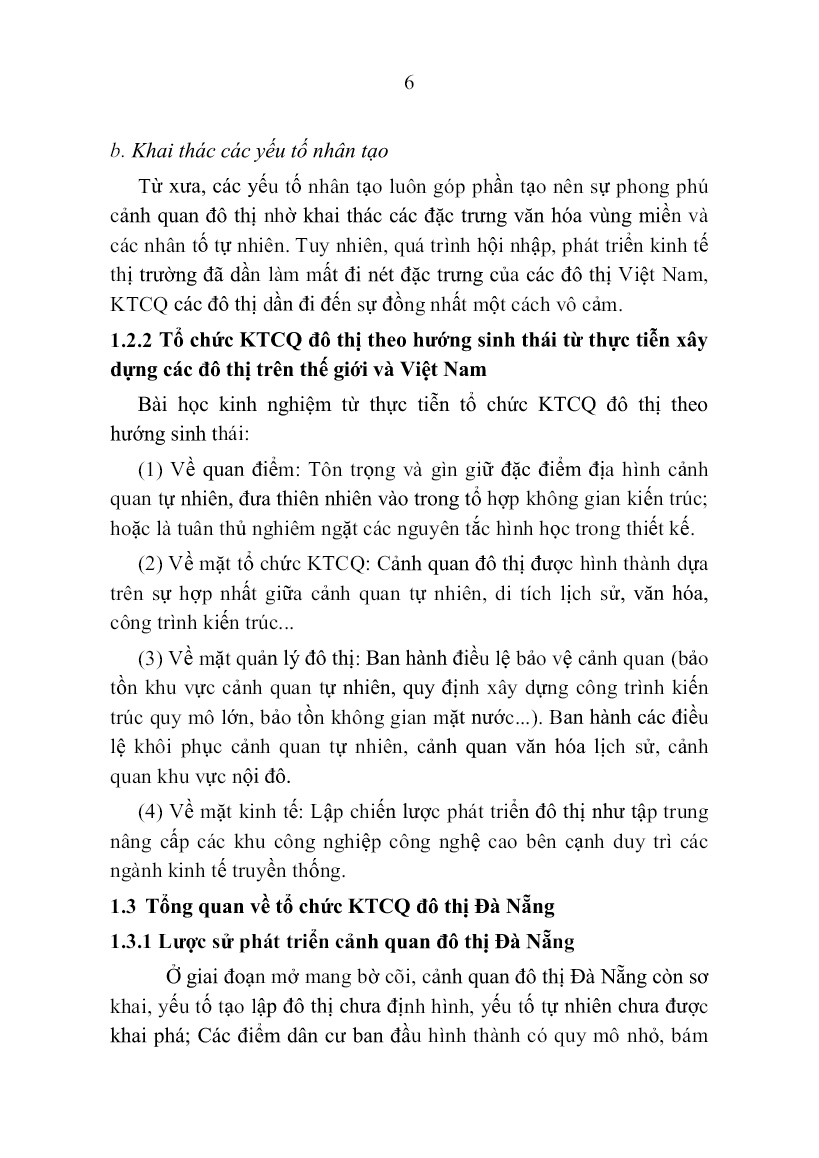 6

b. Khai thác các yếu tố nhân tạo

Từ xưa, các yếu tố nhân tạo luôn góp phần tạo nên sự phong phú cảnh quan đô thị nhờ khai thác các đặc trưng văn hóa vùng miền và các nhân tố tự nhiên. Tuy nhiên, quá trình hội nhập, phát triển kinh tế thị trường đã dần làm mất đi nét đặc trưng của các đô thị Việt Nam, KTCQ các đô thị dần đi đến sự đồng nhất một cách vô cảm.

1.2.2 Tổ chức KTCQ đô thị theo hướng sinh thái từ thực tiễn xây dựng các đô thị trên thế giới và Việt Nam

Bài học kinh nghiệm từ thực tiễn tổ chức KTCQ đô thị theo hướng sinh thái:

(1) Về quan điểm: Tôn trọng và gìn giữ đặc điểm địa hình cảnh quan tự nhiên, đưa thiên nhiên vào trong tổ hợp không gian kiến trúc; hoặc là tuân thủ nghiêm ngặt các nguyên tắc hình học trong thiết kế.

(2) Về mặt tổ chức KTCQ: Cảnh quan đô thị được hình thành dựa trên sự hợp nhất giữa cảnh quan tự nhiên, di tích lịch sử, văn hóa, công trình kiến trúc...

(3) Về mặt quản lý đô thị: Ban hành điều lệ bảo vệ cảnh quan (bảo tồn khu vực cảnh quan tự nhiên, quy định xây dựng công trình kiến trúc quy mô lớn, bảo tồn không gian mặt nước...). Ban hành các điều lệ khôi phục cảnh quan tự nhiên, cảnh quan văn hóa lịch sử, cảnh quan khu vực nội đô.

(4) Về mặt kinh tế: Lập chiến lược phát triển đô thị như tập trung nâng cấp các khu công nghiệp công nghệ cao bên cạnh duy trì các ngành kinh tế truyền thống.

1.3 Tổng quan về tổ chức KTCQ đô thị Đà Nẵng

1.3.1 Lược sử phát triển cảnh quan đô thị Đà Nẵng

Ở giai đoạn mở mang bờ cõi, cảnh quan đô thị Đà Nẵng còn sơ khai, yếu tố tạo lập đô thị chưa định hình, yếu tố tự nhiên chưa được khai phá; Các điểm dân cư ban đầu hình thành có quy mô nhỏ, bám